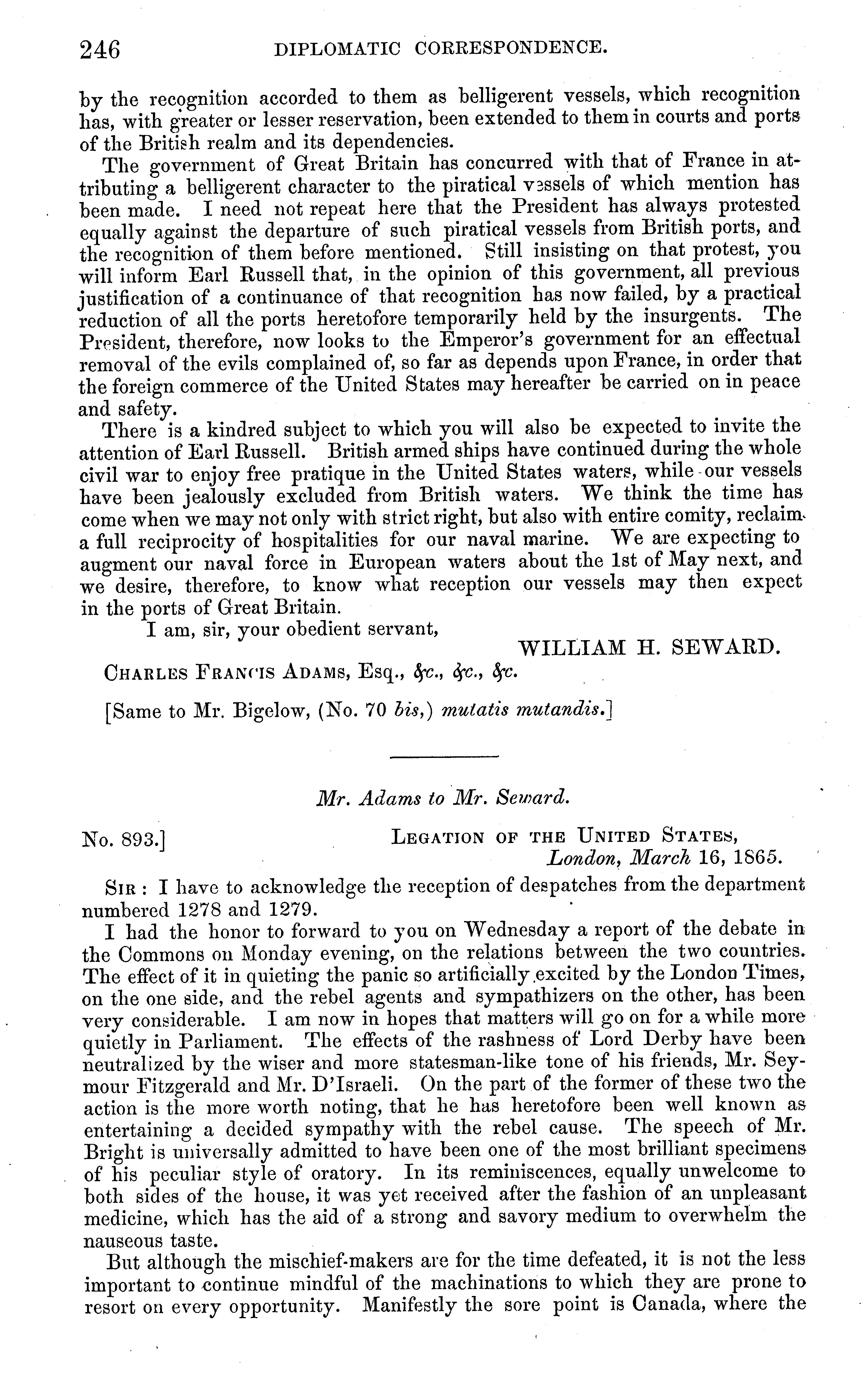 246 DIPLOMATIC CORRESPONDENCE.

by the recognition accorded to them as belligerent vessels, which recognition has, with greater or lesser reservation, been extended to them in courts and ports of the British realm and its dependencies.

The government of Great Britain has concurred with that of France in attributing a belligerent character to the piratical vessels of which mention has been made. I need not repeat here that the President has always protested equally against the departure of such piratical vessels from British ports, and the recognition of them before mentioned. Still insisting on that protest, you will inform Earl Russell that, in the opinion of this government, all previous justification of a continuance of that recognition has now failed, by a practical reduction of all the ports heretofore temporarily held by the insurgents. The President, therefore, now looks to the Emperor's government for an effectual removal of the evils complained of, so far as depends upon France, in order that the foreign commerce of the United States may hereafter be carried on in peace and safety.

There is a kindred subject to which you will also be expected to invite the attention of Earl Russell. British armed ships have continued during the whole civil war to enjoy free pratique in the United States waters, while our vessels have been jealously excluded from British waters. We think the time has come when we may not only with strict right, but also with entire comity, reclaim a full reciprocity of hospitalities for our naval marine. We are expecting to augment our naval force in European waters about the 1st of May next, and we desire, therefore, to know what reception our vessels may then expect in the ports of Great Britain.

I am, sir, your obedient servant,

WILLIAM H. SEWARD.

CHARLES FRANCIS ADAMS, Esq., &c., &c., &c.

[Same to Mr. Bigelow, (No. 70 bis,) mutatis mutandis.]

Mr. Adams to Mr. Seward.

No. 893.] LEGATION OF THE UNITED STATES, London, March 16, 1865.

SIR: I have to acknowledge the reception of despatches from the department numbered 1278 and 1279.

I had the honor to forward to you on Wednesday a report of the debate in the Commons on Monday evening, on the relations between the two countries. The effect of it in quieting the panic so artificially excited by the London Times, on the one side, and the rebel agents and sympathizers on the other, has been very considerable. I am now in hopes that matters will go on for a while more quietly in Parliament. The effects of the rashness of Lord Derby have been neutralized by the wiser and more statesman-like tone of his friends, Mr. Seymour Fitzgerald and Mr. D'Israeli. On the part of the former of these two the action is the more worth noting, that he has heretofore been well known as entertaining a decided sympathy with the rebel cause. The speech of Mr. Bright is universally admitted to have been one of the most brilliant specimens of his peculiar style of oratory. In its reminiscences, equally unwelcome to both sides of the house, it was yet received after the fashion of an unpleasant medicine, which has the aid of a strong and savory medium to overwhelm the nauseous taste.

But although the mischief-makers are for the time defeated, it is not the less important to continue mindful of the machinations to which they are prone to resort on every opportunity. Manifestly the sore point is Canada, where the